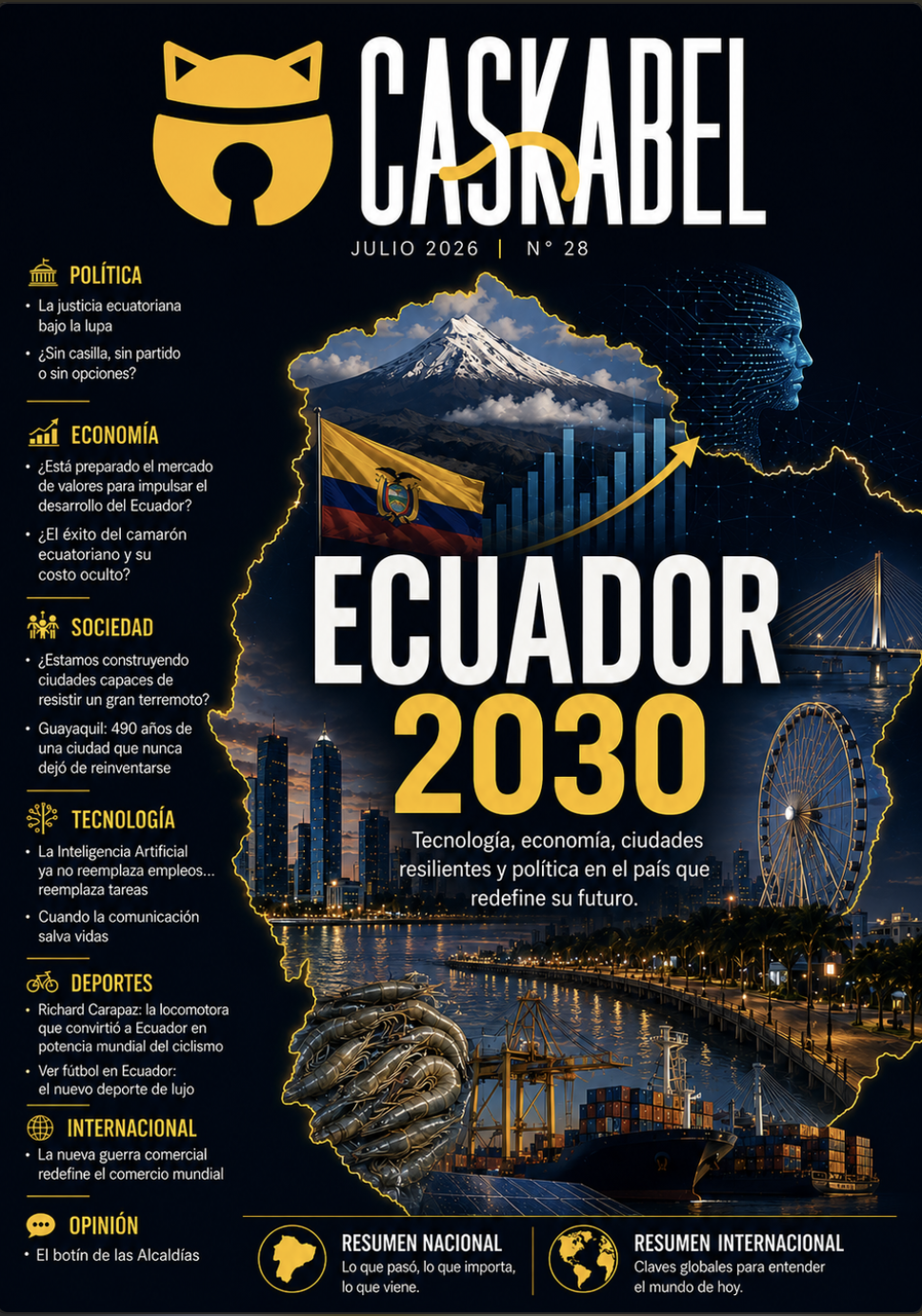 CASKABEL

JULIO 2026 | N° 28

POLÍTICA
• La justicia ecuatoriana bajo la lupa
• ¿Sin casilla, sin partido o sin opciones?

ECONOMÍA
• ¿Está preparado el mercado de valores para impulsar el desarrollo del Ecuador?
• ¿El éxito del camarón ecuatoriano y su costo oculto?

SOCIEDAD
• ¿Estamos construyendo ciudades capaces de resistir un gran terremoto?
• Guayaquil: 490 años de una ciudad que nunca dejó de reinventarse

TECNOLOGÍA
• La Inteligencia Artificial ya no reemplaza empleos... reemplaza tareas
• Cuando la comunicación salva vidas

DEPORTES
• Richard Carapaz: la locomotora que convirtió a Ecuador en potencia mundial del ciclismo
• Ver fútbol en Ecuador: el nuevo deporte de lujo

INTERNACIONAL
• La nueva guerra comercial redefine el comercio mundial

OPINIÓN
• El botín de las Alcaldías

ECUADOR 2030

Tecnología, economía, ciudades resilientes y política en el país que redefine su futuro.

RESUMEN NACIONAL
Lo que pasó, lo que importa, lo que viene.

RESUMEN INTERNACIONAL
Claves globales para entender el mundo de hoy.